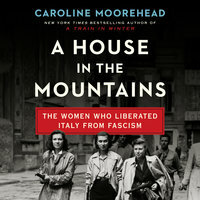 CAROLINE MOOREHEAD
NEW YORK TIMES BESTSELLING AUTHOR OF
A TRAIN IN WINTER

A HOUSE IN THE MOUNTAINS

THE WOMEN WHO LIBERATED ITALY FROM FASCISM